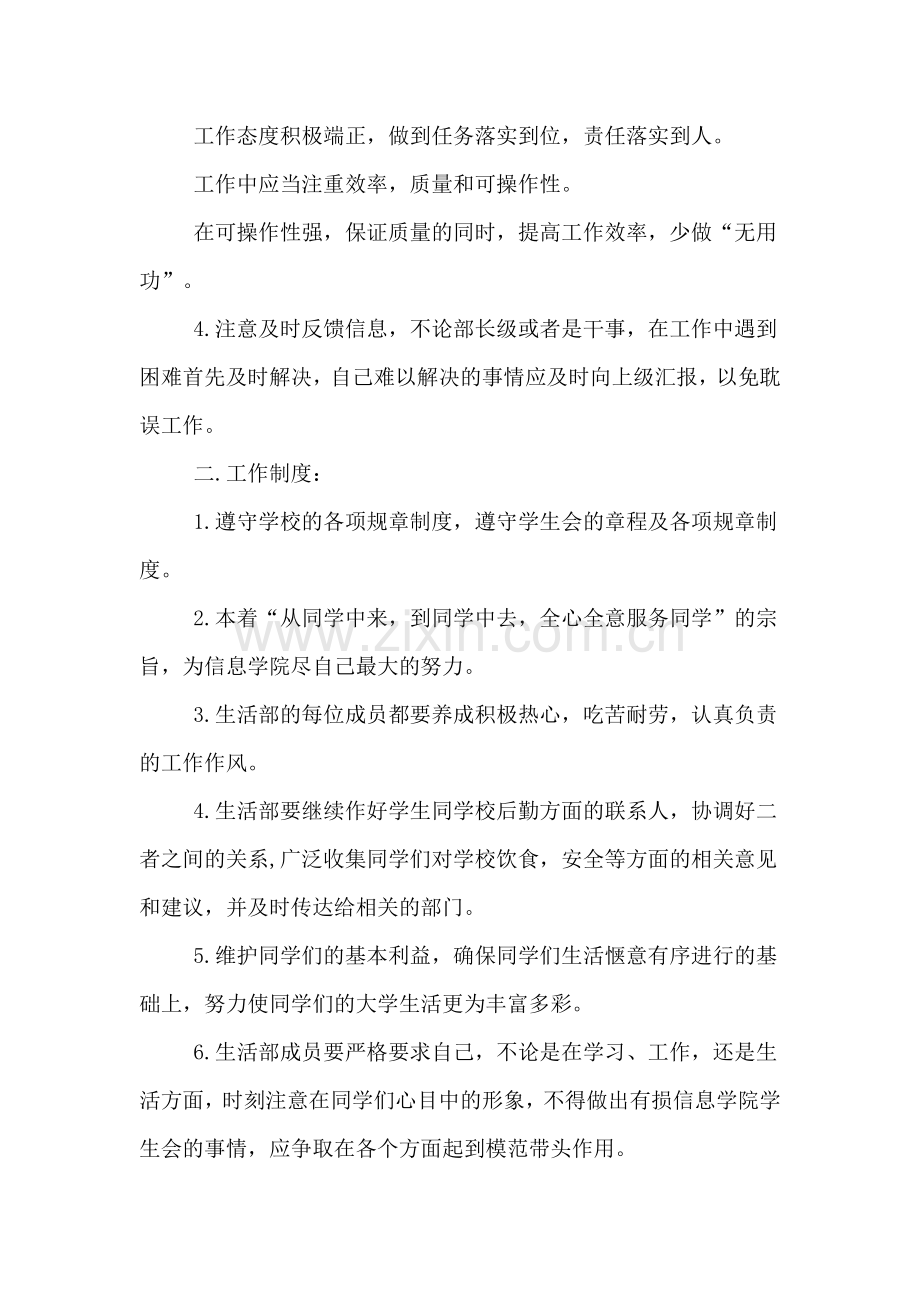 工作态度积极端正，做到任务落实到位，责任落实到人。

工作中应当注重效率，质量和可操作性。

在可操作性强，保证质量的同时，提高工作效率，少做“无用功”。

4.注意及时反馈信息，不论部长级或者是干事，在工作中遇到困难首先及时解决，自己难以解决的事情应及时向上级汇报，以免耽误工作。

二.工作制度：

1.遵守学校的各项规章制度，遵守学生会的章程及各项规章制度。

2.本着“从同学中来，到同学中去，全心全意服务同学”的宗旨，为信息学院尽自己最大的努力。

3.生活部的每位成员都要养成积极热心，吃苦耐劳，认真负责的工作作风。

4.生活部要继续作好学生同学校后勤方面的联系人，协调好二者之间的关系,广泛收集同学们对学校饮食，安全等方面的相关意见和建议，并及时传达给相关的部门。

5.维护同学们的基本利益，确保同学们生活惬意有序进行的基础上，努力使同学们的大学生活更为丰富多彩。

6.生活部成员要严格要求自己，不论是在学习、工作，还是生活方面，时刻注意在同学们心目中的形象，不得做出有损信息学院学生会的事情，应争取在各个方面起到模范带头作用。

www.zixin.com.cn